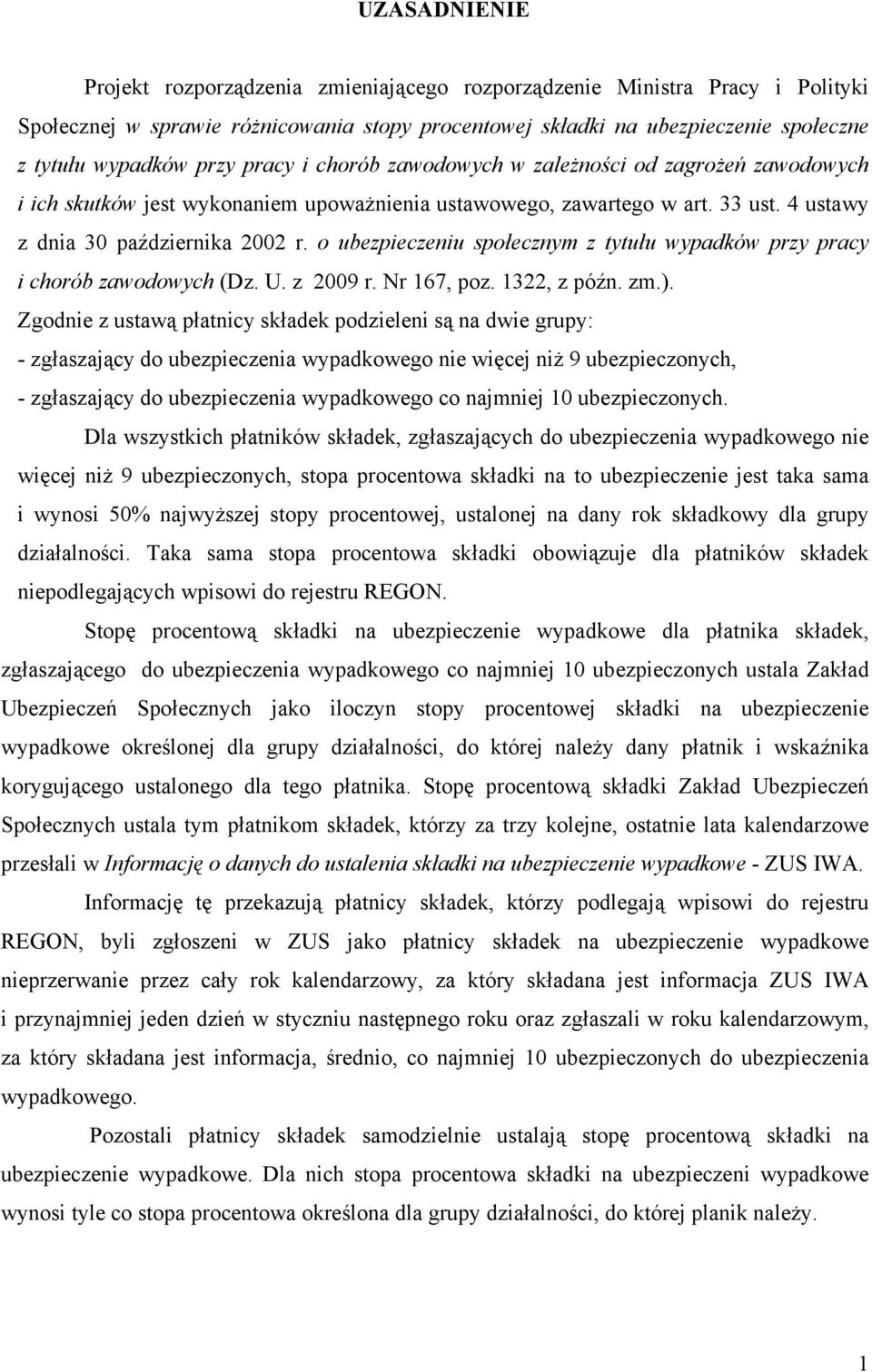 UZASADNIENIE

Projekt rozporządzenia zmieniającego rozporządzenie Ministra Pracy i Polityki Społecznej w sprawie różnicowania stopy procentowej składki na ubezpieczenie społeczne z tytułu wypadków przy pracy i chorób zawodowych w zależności od zagrożeń zawodowych i ich skutków jest wykonaniem upoważnienia ustawowego, zawartego w art. 33 ust. 4 ustawy z dnia 30 października 2002 r. o ubezpieczeniu społecznym z tytułu wypadków przy pracy i chorób zawodowych (Dz. U. z 2009 r. Nr 167, poz. 1322, z późn. zm.).

Zgodnie z ustawą płatnicy składek podzieleni są na dwie grupy:
- zgłaszający do ubezpieczenia wypadkowego nie więcej niż 9 ubezpieczonych,
- zgłaszający do ubezpieczenia wypadkowego co najmniej 10 ubezpieczonych.

Dla wszystkich płatników składek, zgłaszających do ubezpieczenia wypadkowego nie więcej niż 9 ubezpieczonych, stopa procentowa składki na to ubezpieczenie jest taka sama i wynosi 50% najwyższej stopy procentowej, ustalonej na dany rok składkowy dla grupy działalności. Taka sama stopa procentowa składki obowiązuje dla płatników składek niepodlegających wpisowi do rejestru REGON.

Stopę procentową składki na ubezpieczenie wypadkowe dla płatnika składek, zgłaszającego do ubezpieczenia wypadkowego co najmniej 10 ubezpieczonych ustala Zakład Ubezpieczeń Społecznych jako iloczyn stopy procentowej składki na ubezpieczenie wypadkowe określonej dla grupy działalności, do której należy dany płatnik i wskaźnika korygującego ustalonego dla tego płatnika. Stopę procentową składki Zakład Ubezpieczeń Społecznych ustala tym płatnikom składek, którzy za trzy kolejne, ostatnie lata kalendarzowe przesłali w Informację o danych do ustalenia składki na ubezpieczenie wypadkowe - ZUS IWA.

Informację tę przekazują płatnicy składek, którzy podlegają wpisowi do rejestru REGON, byli zgłoszeni w ZUS jako płatnicy składek na ubezpieczenie wypadkowe nieprzerwanie przez cały rok kalendarzowy, za który składana jest informacja ZUS IWA i przynajmniej jeden dzień w styczniu następnego roku oraz zgłaszali w roku kalendarzowym, za który składana jest informacja, średnio, co najmniej 10 ubezpieczonych do ubezpieczenia wypadkowego.

Pozostali płatnicy składek samodzielnie ustalają stopę procentową składki na ubezpieczenie wypadkowe. Dla nich stopa procentowa składki na ubezpieczeni wypadkowe wynosi tyle co stopa procentowa określona dla grupy działalności, do której planik należy.

1